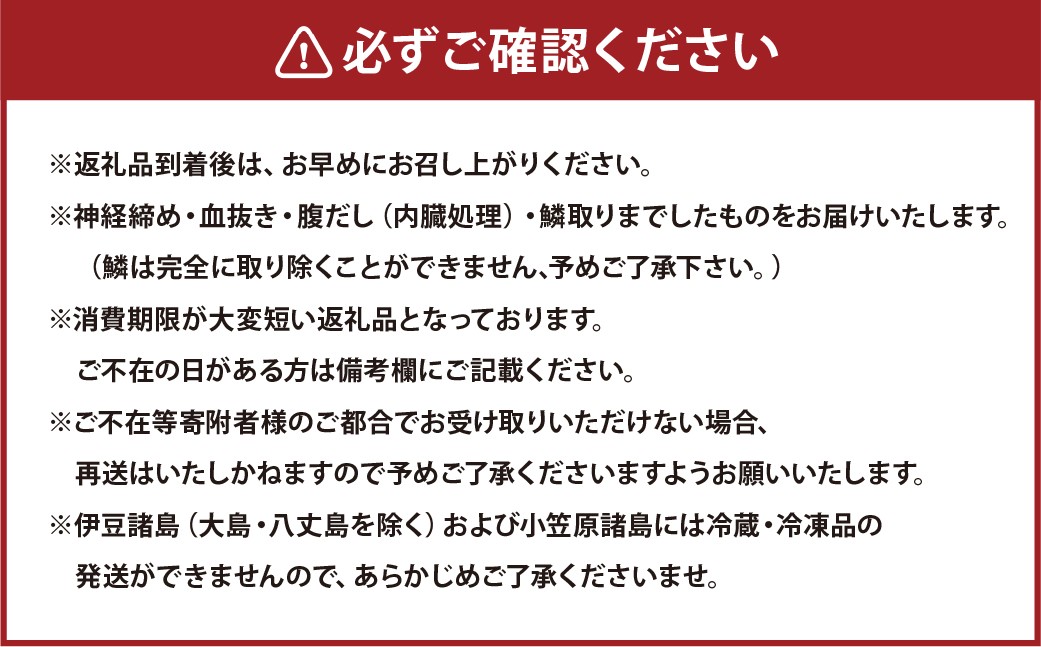 必ずご確認ください

※返礼品到着後は、お早めにお召し上がりください。

※神経締め・血抜き・腹だし（内臓処理）・鱗取りまでしたものをお届けいたします。（鱗は完全に取り除くことができません、予めご了承下さい。）

※消費期限が大変短い返礼品となっております。ご不在の日がある方は備考欄にご記載ください。

※ご不在等寄附者様のご都合でお受け取りいただけない場合、再送はいたしかねますので予めご了承くださいますようお願いいたします。

※伊豆諸島（大島・八丈島を除く）および小笠原諸島には冷蔵・冷凍品の発送ができませんので、あらかじめご了承くださいませ。